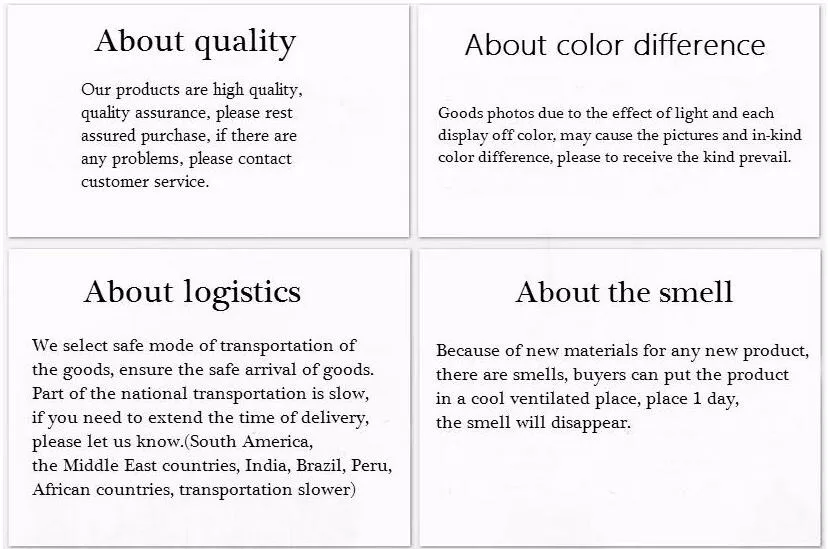 About quality

Our products are high quality, quality assurance, please rest assured purchase, if there are any problems, please contact customer service.

About color difference

Goods photos due to the effect of light and each display off color, may cause the pictures and in-kind color difference, please to receive the kind prevail.

About logistics

We select safe mode of transportation of the goods, ensure the safe arrival of goods. Part of the national transportation is slow, if you need to extend the time of delivery, please let us know.(South America, the Middle East countries, India, Brazil, Peru, African countries, transportation slower)

About the smell

Because of new materials for any new product, there are smells, buyers can put the product in a cool ventilated place, place 1 day, the smell will disappear.